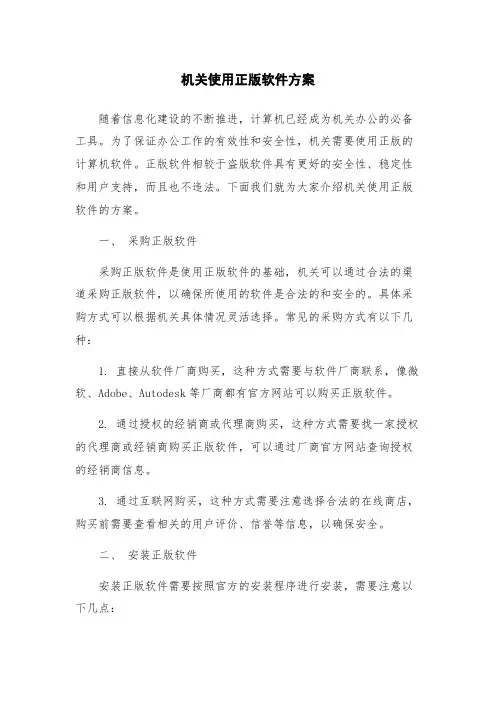 机关使用正版软件方案

随着信息化建设的不断推进，计算机已经成为机关办公的必备工具。为了保证办公工作的有效性和安全性，机关需要使用正版的计算机软件。正版软件相较于盗版软件具有更好的安全性、稳定性和用户支持，而且也不违法。下面我们就为大家介绍机关使用正版软件的方案。

一、 采购正版软件

采购正版软件是使用正版软件的基础，机关可以通过合法的渠道采购正版软件，以确保所使用的软件是合法的和安全的。具体采购方式可以根据机关具体情况灵活选择。常见的采购方式有以下几种：

1. 直接从软件厂商购买，这种方式需要与软件厂商联系，像微软、Adobe、Autodesk 等厂商都有官方网站可以购买正版软件。

2. 通过授权的经销商或代理商购买，这种方式需要找一家授权的代理商或经销商购买正版软件，可以通过厂商官方网站查询授权的经销商信息。

3. 通过互联网购买，这种方式需要注意选择合法的在线商店，购买前需要查看相关的用户评价、信誉等信息，以确保安全。

二、 安装正版软件

安装正版软件需要按照官方的安装程序进行安装，需要注意以下几点：